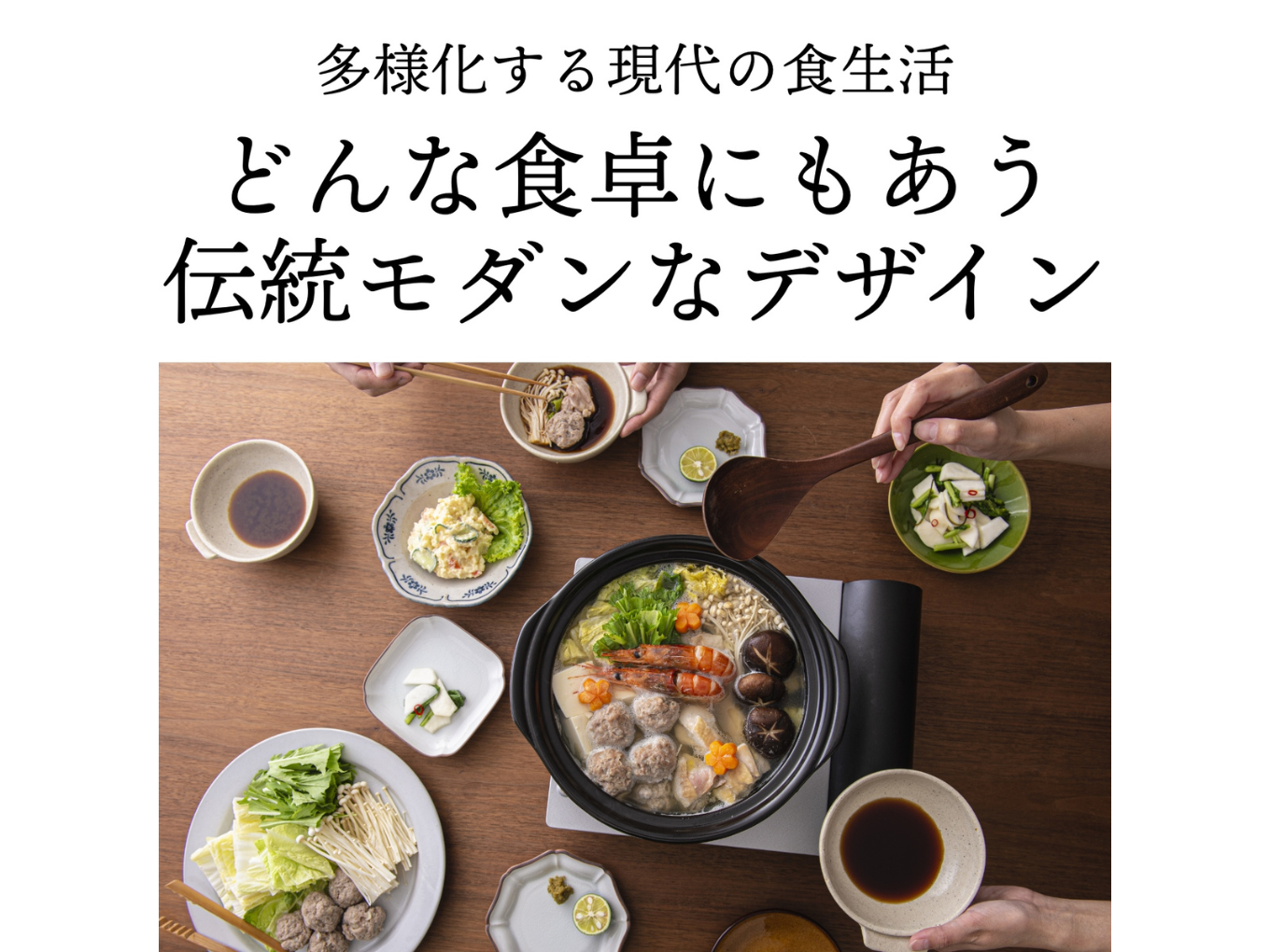 多様化する現代の食生活

どんな食卓にもあう
伝統モダンなデザイン